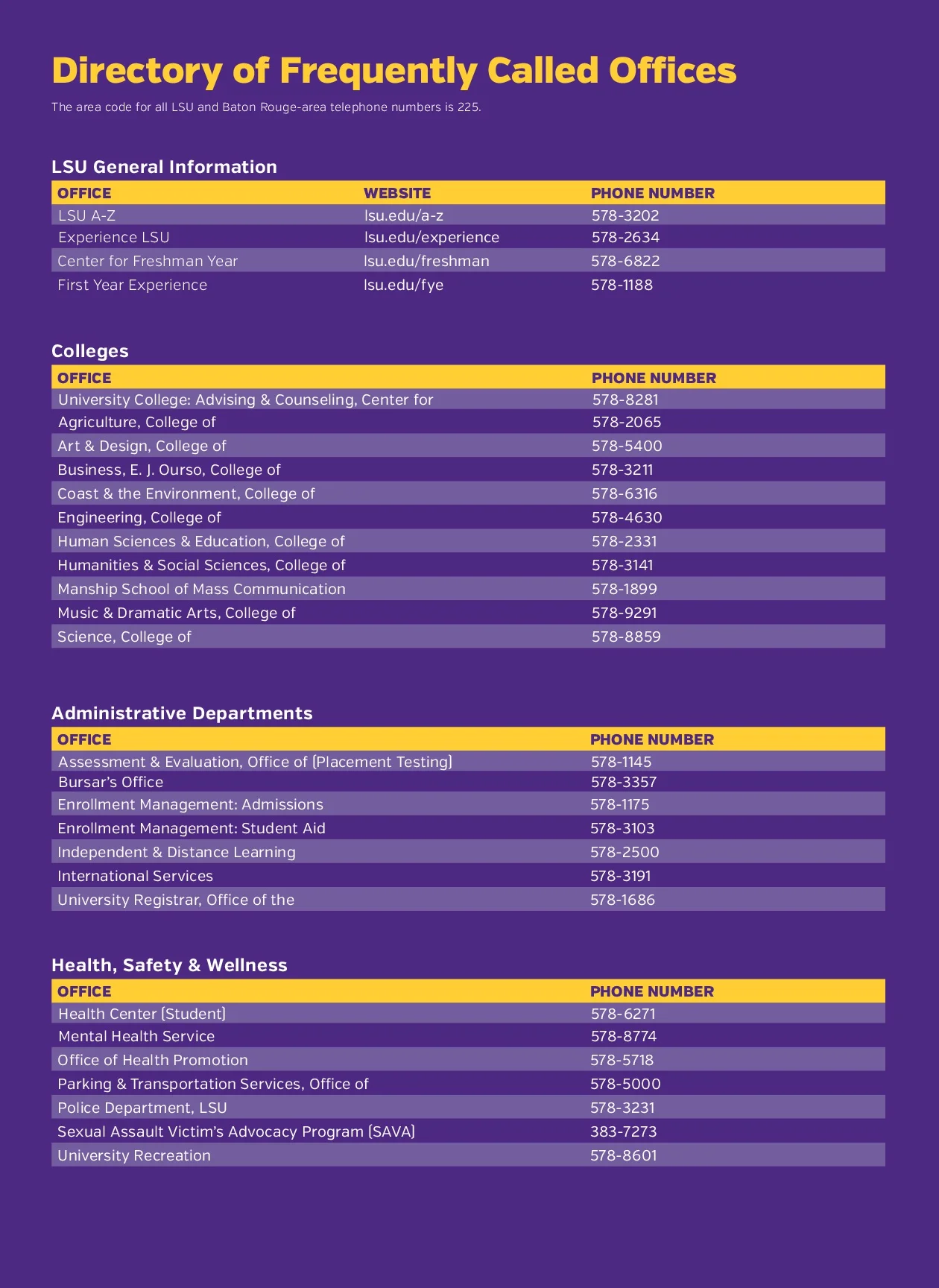 Directory of Frequently Called Offices

The area code for all LSU and Baton Rouge-area telephone numbers is 225.

LSU General Information

| OFFICE | WEBSITE | PHONE NUMBER |
|---|---|---|
| LSU A-Z | lsu.edu/a-z | 578-3202 |
| Experience LSU | lsu.edu/experience | 578-2634 |
| Center for Freshman Year | lsu.edu/freshman | 578-6822 |
| First Year Experience | lsu.edu/fye | 578-1188 |

Colleges

| OFFICE | PHONE NUMBER |
|---|---|
| University College: Advising & Counseling, Center for | 578-8281 |
| Agriculture, College of | 578-2065 |
| Art & Design, College of | 578-5400 |
| Business, E. J. Ourso, College of | 578-3211 |
| Coast & the Environment, College of | 578-6316 |
| Engineering, College of | 578-4630 |
| Human Sciences & Education, College of | 578-2331 |
| Humanities & Social Sciences, College of | 578-3141 |
| Manship School of Mass Communication | 578-1899 |
| Music & Dramatic Arts, College of | 578-9291 |
| Science, College of | 578-8859 |

Administrative Departments

| OFFICE | PHONE NUMBER |
|---|---|
| Assessment & Evaluation, Office of (Placement Testing) | 578-1145 |
| Bursar's Office | 578-3357 |
| Enrollment Management: Admissions | 578-1175 |
| Enrollment Management: Student Aid | 578-3103 |
| Independent & Distance Learning | 578-2500 |
| International Services | 578-3191 |
| University Registrar, Office of the | 578-1686 |

Health, Safety & Wellness

| OFFICE | PHONE NUMBER |
|---|---|
| Health Center (Student) | 578-6271 |
| Mental Health Service | 578-8774 |
| Office of Health Promotion | 578-5718 |
| Parking & Transportation Services, Office of | 578-5000 |
| Police Department, LSU | 578-3231 |
| Sexual Assault Victim's Advocacy Program (SAVA) | 383-7273 |
| University Recreation | 578-8601 |